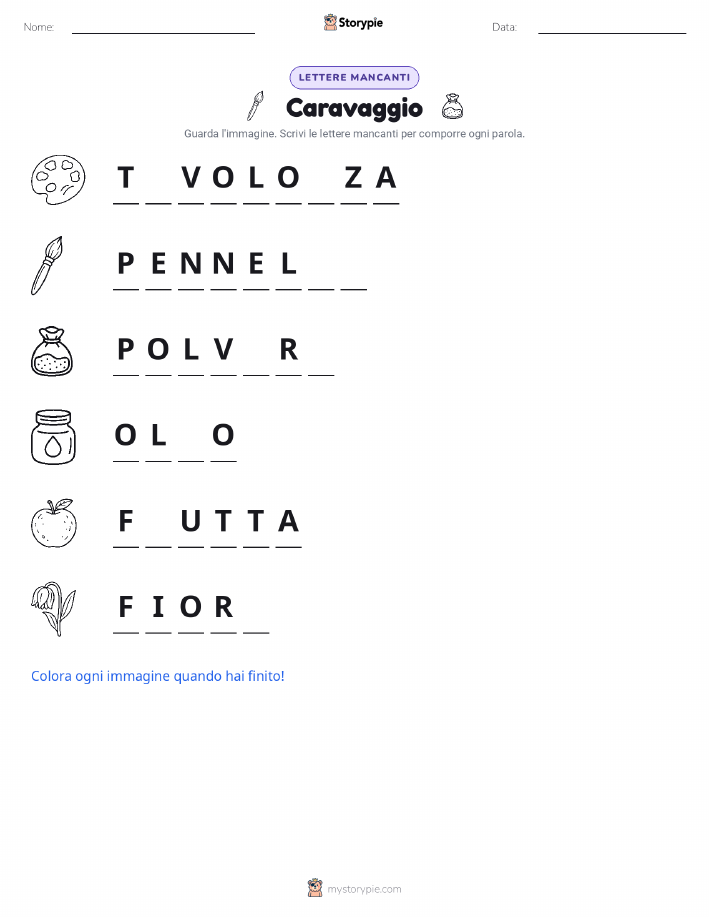 Nome: ____ Storypie Data: ____

LETTERE MANCANTI

Caravaggio

Guarda l'immagine. Scrivi le lettere mancanti per comporre ogni parola.

T ____ V O L O ____ Z A

P E N N E L ____ ____

P O L V ____ R ____

O L ____ O

F ____ U T T A

F I O R ____

Colora ogni immagine quando hai finito!

mystorypie.com